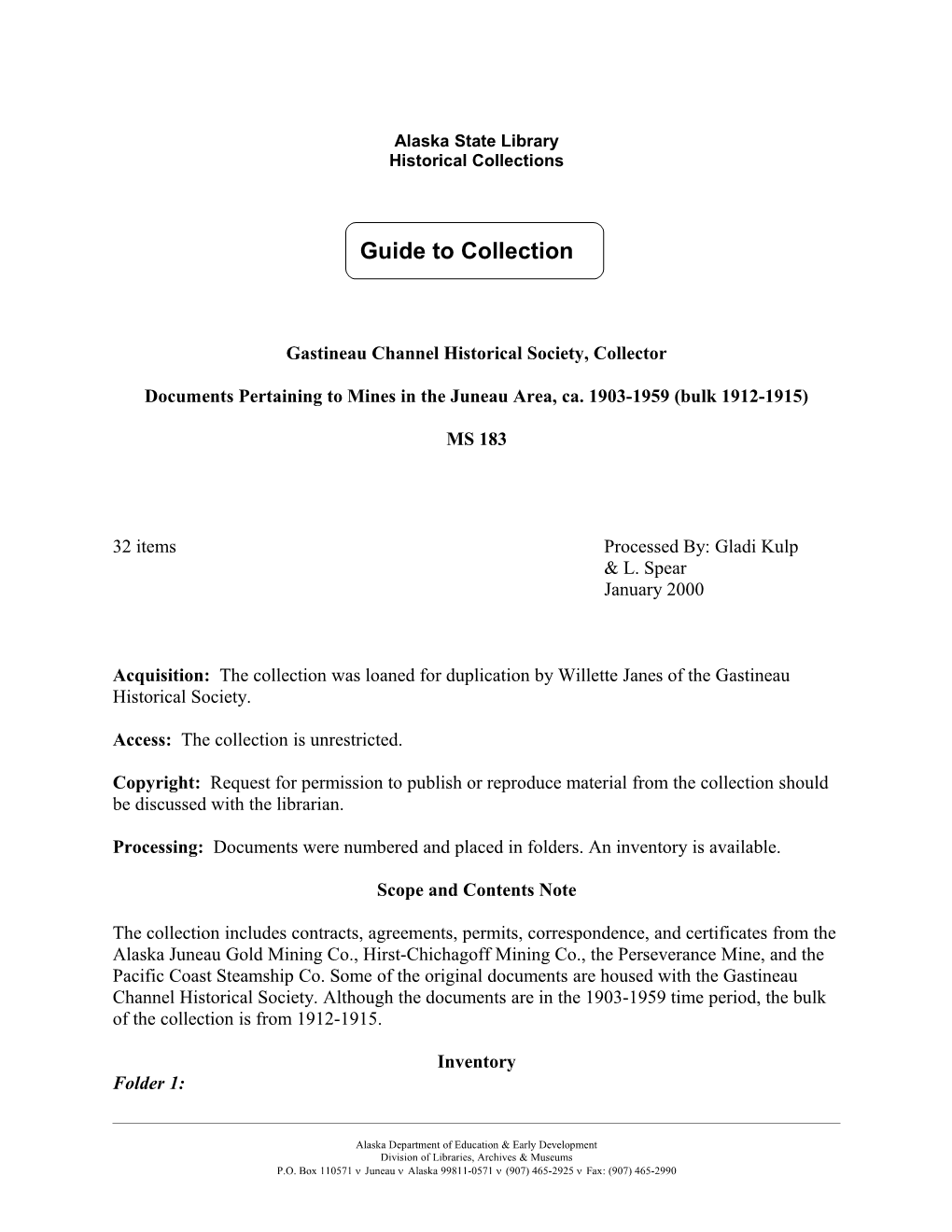 Alaska State Library
Historical Collections

Guide to Collection

Gastineau Channel Historical Society, Collector

Documents Pertaining to Mines in the Juneau Area, ca. 1903-1959 (bulk 1912-1915)

MS 183

32 items

Processed By: Gladi Kulp
& L. Spear
January 2000

Acquisition: The collection was loaned for duplication by Willette Janes of the Gastineau Historical Society.

Access: The collection is unrestricted.

Copyright: Request for permission to publish or reproduce material from the collection should be discussed with the librarian.

Processing: Documents were numbered and placed in folders. An inventory is available.

Scope and Contents Note

The collection includes contracts, agreements, permits, correspondence, and certificates from the Alaska Juneau Gold Mining Co., Hirst-Chichagoff Mining Co., the Perseverance Mine, and the Pacific Coast Steamship Co. Some of the original documents are housed with the Gastineau Channel Historical Society. Although the documents are in the 1903-1959 time period, the bulk of the collection is from 1912-1915.

Inventory
Folder 1:

Alaska Department of Education & Early Development
Division of Libraries, Archives & Museums
P.O. Box 110571 v Juneau v Alaska 99811-0571 v (907) 465-2925 v Fax: (907) 465-2990